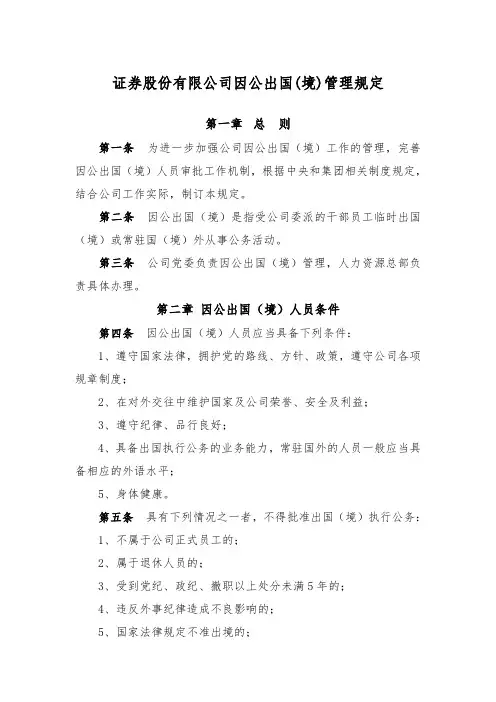 证券股份有限公司因公出国(境)管理规定

第一章 总 则

第一条 为进一步加强公司因公出国（境）工作的管理，完善因公出国（境）人员审批工作机制，根据中央和集团相关制度规定，结合公司工作实际，制订本规定。

第二条 因公出国（境）是指受公司委派的干部员工临时出国（境）或常驻国（境）外从事公务活动。

第三条 公司党委负责因公出国（境）管理，人力资源总部负责具体办理。

第二章 因公出国（境）人员条件

第四条 因公出国（境）人员应当具备下列条件：

1、遵守国家法律，拥护党的路线、方针、政策，遵守公司各项规章制度；

2、在对外交往中维护国家及公司荣誉、安全及利益；

3、遵守纪律、品行良好；

4、具备出国执行公务的业务能力，常驻国外的人员一般应当具备相应的外语水平；

5、身体健康。

第五条 具有下列情况之一者，不得批准出国（境）执行公务：

1、不属于公司正式员工的；

2、属于退休人员的；

3、受到党纪、政纪、撤职以上处分未满5年的；

4、违反外事纪律造成不良影响的；

5、国家法律规定不准出境的；